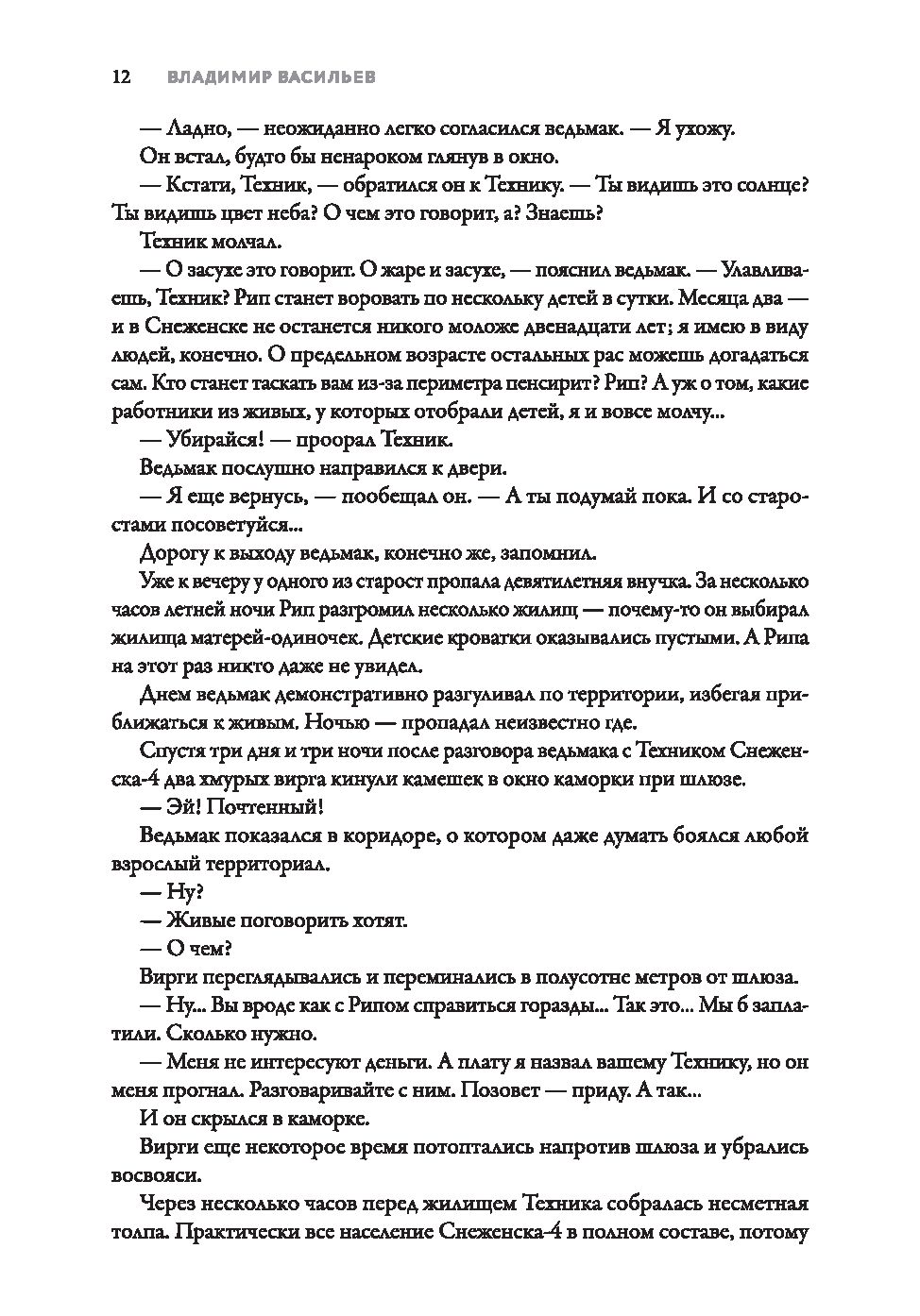 12 ВЛАДИМИР ВАСИЛЬЕВ

— Ладно, — неожиданно легко согласился ведьмак. — Я ухожу.

Он встал, будто бы ненароком глянув в окно.

— Кстати, Техник, — обратился он к Технику. — Ты видишь это солнце? Ты видишь цвет неба? О чем это говорит, а? Знаешь?

Техник молчал.

— О засухе это говорит. О жаре и засухе, — пояснил ведьмак. — Улавливаешь, Техник? Рип станет воровать по нескольку детей в сутки. Месяца два — и в Снеженске не останется никого моложе двенадцати лет; я имею в виду людей, конечно. О предельном возрасте остальных рас можешь догадаться сам. Кто станет таскать вам из-за периметра пенсирит? Рип? А уж о том, какие работники из живых, у которых отобрали детей, я и вовсе молчу...

— Убирайся! — проорал Техник.

Ведьмак послушно направился к двери.

— Я еще вернусь, — пообещал он. — А ты подумай пока. И со старостами посоветуйся...

Дорогу к выходу ведьмак, конечно же, запомнил.

Уже к вечеру у одного из старост пропала девятилетняя внучка. За несколько часов летней ночи Рип разгромил несколько жилищ — почему-то он выбирал жилища матерей-одиночек. Детские кроватки оказывались пустыми. А Рипа на этот раз никто даже не увидел.

Днем ведьмак демонстративно разгуливал по территории, избегая приближаться к живым. Ночью — пропадал неизвестно где.

Спустя три дня и три ночи после разговора ведьмака с Техником Снеженска-4 два хмурых вирга кинули камешек в окно каморки при шлюзе.

— Эй! Почтенный!

Ведьмак показался в коридоре, о котором даже думать боялся любой взрослый территориал.

— Ну?

— Живые поговорить хотят.

— О чем?

Вирги переглядывались и переминались в полусотне метров от шлюза.

— Ну... Вы вроде как с Рипом справиться горазды... Так это... Мы б заплатили. Сколько нужно.

— Меня не интересуют деньги. А плату я назвал вашему Технику, но он меня прогнал. Разговаривайте с ним. Позовет — приду. А так...

И он скрылся в каморке.

Вирги еще некоторое время потоптались напротив шлюза и убрались восвояси.

Через несколько часов перед жилищем Техника собралась несметная толпа. Практически все население Снеженска-4 в полном составе, потому